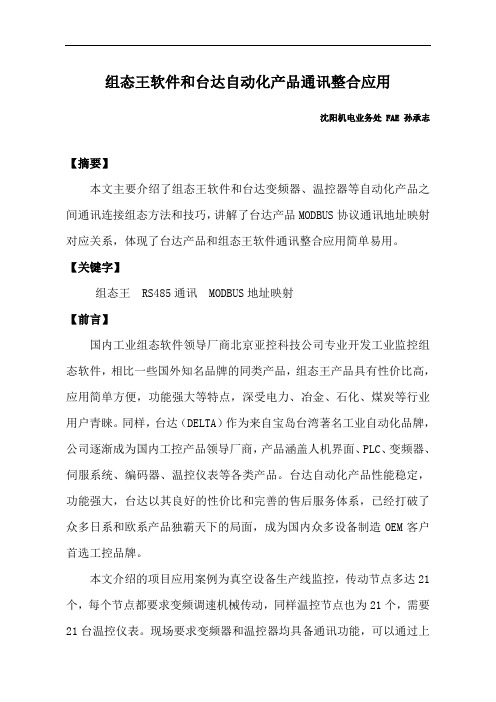 组态王软件和台达自动化产品通讯整合应用

沈阳机电业务处 FAE 孙承志

【摘要】

本文主要介绍了组态王软件和台达变频器、温控器等自动化产品之间通讯连接组态方法和技巧，讲解了台达产品 MODBUS 协议通讯地址映射对应关系，体现了台达产品和组态王软件通讯整合应用简单易用。

【关键字】

组态王　RS485 通讯　MODBUS 地址映射

【前言】

国内工业组态软件领导厂商北京亚控科技公司专业开发工业监控组态软件，相比一些国外知名品牌的同类产品，组态王产品具有性价比高，应用简单方便，功能强大等特点，深受电力、冶金、石化、煤炭等行业用户青睐。同样，台达（DELTA）作为来自宝岛台湾著名工业自动化品牌，公司逐渐成为国内工控产品领导厂商，产品涵盖人机界面、PLC、变频器、伺服系统、编码器、温控仪表等各类产品。台达自动化产品性能稳定，功能强大，台达以其良好的性价比和完善的售后服务体系，已经打破了众多日系和欧系产品独霸天下的局面，成为国内众多设备制造 OEM 客户首选工控品牌。

本文介绍的项目应用案例为真空设备生产线监控，传动节点多达 21 个，每个节点都要求变频调速机械传动，同样温控节点也为 21 个，需要 21 台温控仪表。现场要求变频器和温控器均具备通讯功能，可以通过上